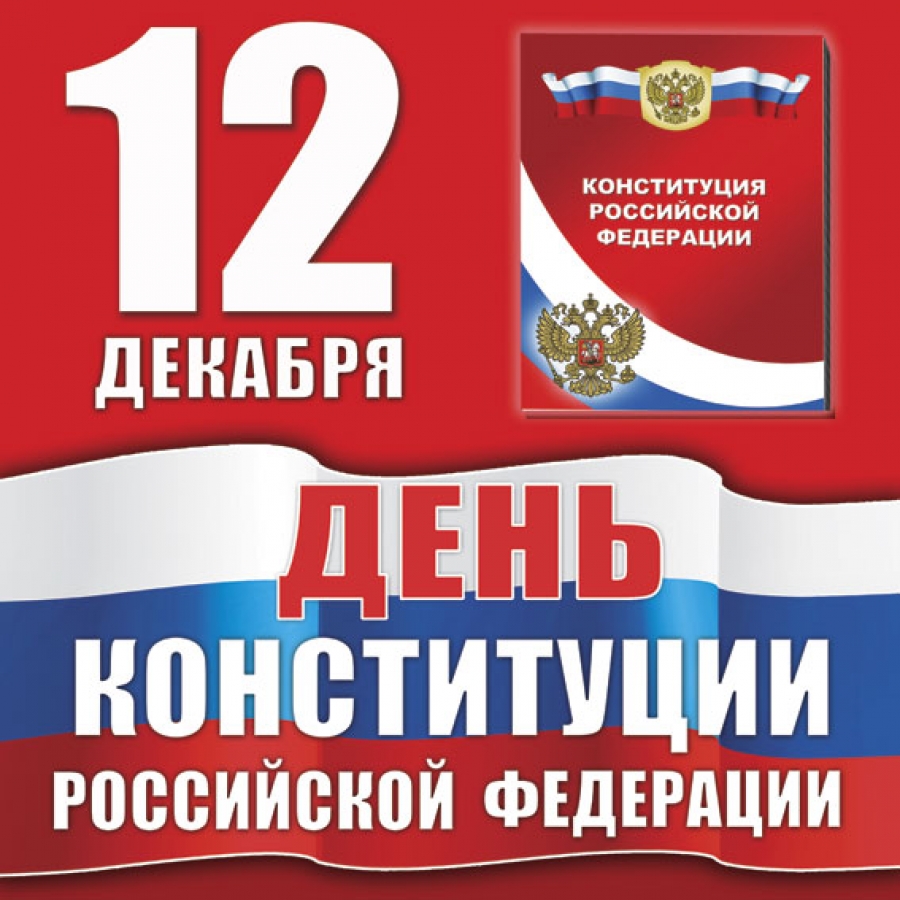 12
ДЕКАБРЯ

КОНСТИТУЦИЯ
РОССИЙСКОЙ
ФЕДЕРАЦИИ

ДЕНЬ
КОНСТИТУЦИИ
РОССИЙСКОЙ ФЕДЕРАЦИИ